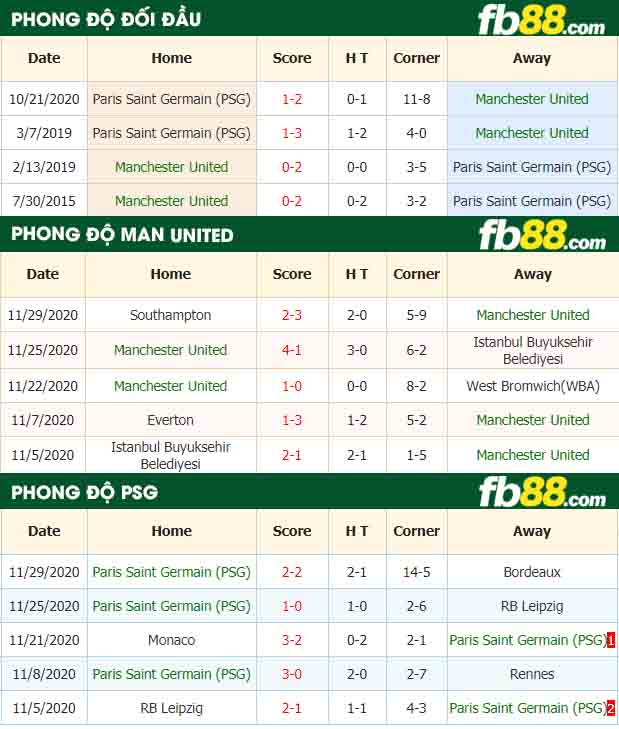 PHONG ĐỘ ĐỐI ĐẦU
fb88.com

| Date | Home | Score | H T | Corner | Away |
|---|---|---|---|---|---|
| 10/21/2020 | Paris Saint Germain (PSG) | 1-2 | 0-1 | 11-8 | Manchester United |
| 3/7/2019 | Paris Saint Germain (PSG) | 1-3 | 1-2 | 4-0 | Manchester United |
| 2/13/2019 | Manchester United | 0-2 | 0-0 | 3-5 | Paris Saint Germain (PSG) |
| 7/30/2015 | Manchester United | 0-2 | 0-2 | 3-2 | Paris Saint Germain (PSG) |

PHONG ĐỘ MAN UNITED
fb88.com

| Date | Home | Score | H T | Corner | Away |
|---|---|---|---|---|---|
| 11/29/2020 | Southampton | 2-3 | 2-0 | 5-9 | Manchester United |
| 11/25/2020 | Manchester United | 4-1 | 3-0 | 6-2 | Istanbul Buyuksehir Belediyesi |
| 11/22/2020 | Manchester United | 1-0 | 0-0 | 8-2 | West Bromwich(WBA) |
| 11/7/2020 | Everton | 1-3 | 1-2 | 5-2 | Manchester United |
| 11/5/2020 | Istanbul Buyuksehir Belediyesi | 2-1 | 2-1 | 1-5 | Manchester United |

PHONG ĐỘ PSG
fb88.com

| Date | Home | Score | H T | Corner | Away |
|---|---|---|---|---|---|
| 11/29/2020 | Paris Saint Germain (PSG) | 2-2 | 2-1 | 14-5 | Bordeaux |
| 11/25/2020 | Paris Saint Germain (PSG) | 1-0 | 1-0 | 2-6 | RB Leipzig |
| 11/21/2020 | Monaco | 3-2 | 0-2 | 2-1 | Paris Saint Germain (PSG) 1 |
| 11/8/2020 | Paris Saint Germain (PSG) | 3-0 | 2-0 | 2-7 | Rennes |
| 11/5/2020 | RB Leipzig | 2-1 | 1-1 | 4-3 | Paris Saint Germain (PSG) 2 |